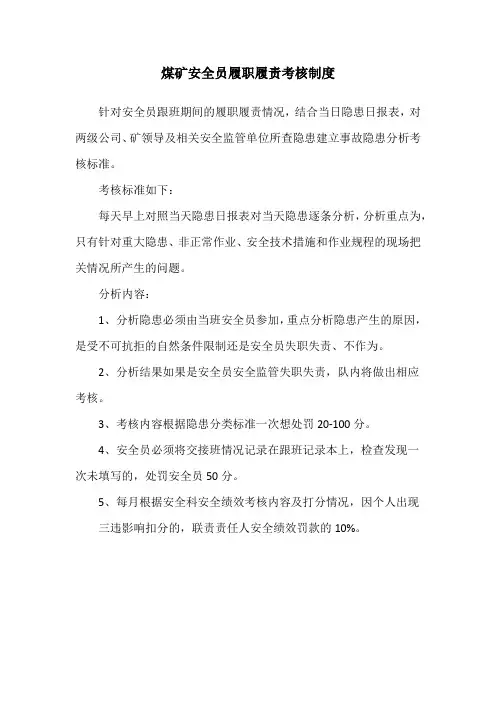 煤矿安全员履职履责考核制度

针对安全员跟班期间的履职履责情况，结合当日隐患日报表，对两级公司、矿领导及相关安全监管单位所查隐患建立事故隐患分析考核标准。

考核标准如下：

每天早上对照当天隐患日报表对当天隐患逐条分析，分析重点为，只有针对重大隐患、非正常作业、安全技术措施和作业规程的现场把关情况所产生的问题。

分析内容：

1、分析隐患必须由当班安全员参加，重点分析隐患产生的原因，是受不可抗拒的自然条件限制还是安全员失职失责、不作为。

2、分析结果如果是安全员安全监管失职失责，队内将做出相应考核。

3、考核内容根据隐患分类标准一次想处罚 20-100 分。

4、安全员必须将交接班情况记录在跟班记录本上，检查发现一次未填写的，处罚安全员 50 分。

5、每月根据安全科安全绩效考核内容及打分情况，因个人出现三违影响扣分的，联责责任人安全绩效罚款的 10%。